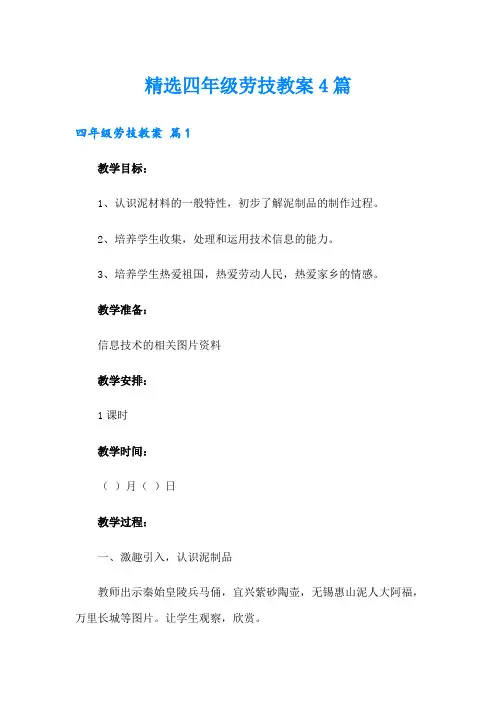 精选四年级劳技教案4篇

四年级劳技教案 篇1

教学目标：

1、认识泥材料的一般特性，初步了解泥制品的制作过程。

2、培养学生收集，处理和运用技术信息的能力。

3、培养学生热爱祖国，热爱劳动人民，热爱家乡的情感。

教学准备：

信息技术的相关图片资料

教学安排：

1课时

教学时间：

（ ）月（ ）日

教学过程：

一、激趣引入，认识泥制品

教师出示秦始皇陵兵马俑，宜兴紫砂陶壶，无锡惠山泥人大阿福，万里长城等图片。让学生观察，欣赏。